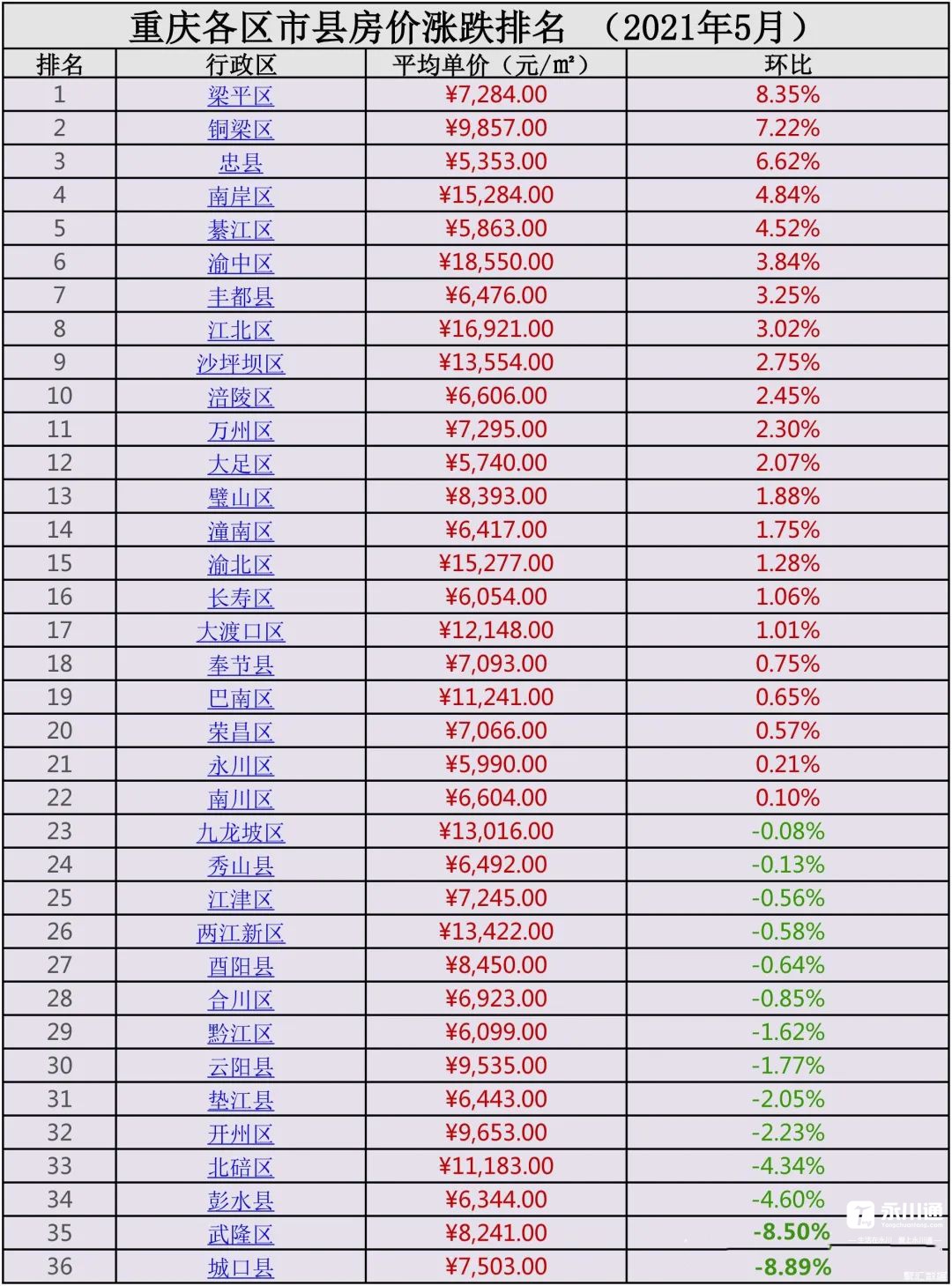 重庆各区市县房价涨跌排名 （2021年5月）

| 排名 | 行政区 | 平均单价（元/㎡） | 环比 |
|---|---|---|---|
| 1 | 梁平区 | ¥7,284.00 | 8.35% |
| 2 | 铜梁区 | ¥9,857.00 | 7.22% |
| 3 | 忠县 | ¥5,353.00 | 6.62% |
| 4 | 南岸区 | ¥15,284.00 | 4.84% |
| 5 | 綦江区 | ¥5,863.00 | 4.52% |
| 6 | 渝中区 | ¥18,550.00 | 3.84% |
| 7 | 丰都县 | ¥6,476.00 | 3.25% |
| 8 | 江北区 | ¥16,921.00 | 3.02% |
| 9 | 沙坪坝区 | ¥13,554.00 | 2.75% |
| 10 | 涪陵区 | ¥6,606.00 | 2.45% |
| 11 | 万州区 | ¥7,295.00 | 2.30% |
| 12 | 大足区 | ¥5,740.00 | 2.07% |
| 13 | 璧山区 | ¥8,393.00 | 1.88% |
| 14 | 潼南区 | ¥6,417.00 | 1.75% |
| 15 | 渝北区 | ¥15,277.00 | 1.28% |
| 16 | 长寿区 | ¥6,054.00 | 1.06% |
| 17 | 大渡口区 | ¥12,148.00 | 1.01% |
| 18 | 奉节县 | ¥7,093.00 | 0.75% |
| 19 | 巴南区 | ¥11,241.00 | 0.65% |
| 20 | 荣昌区 | ¥7,066.00 | 0.57% |
| 21 | 永川区 | ¥5,990.00 | 0.21% |
| 22 | 南川区 | ¥6,604.00 | 0.10% |
| 23 | 九龙坡区 | ¥13,016.00 | -0.08% |
| 24 | 秀山县 | ¥6,492.00 | -0.13% |
| 25 | 江津区 | ¥7,245.00 | -0.56% |
| 26 | 两江新区 | ¥13,422.00 | -0.58% |
| 27 | 酉阳县 | ¥8,450.00 | -0.64% |
| 28 | 合川区 | ¥6,923.00 | -0.85% |
| 29 | 黔江区 | ¥6,099.00 | -1.62% |
| 30 | 云阳县 | ¥9,535.00 | -1.77% |
| 31 | 垫江县 | ¥6,443.00 | -2.05% |
| 32 | 开州区 | ¥9,653.00 | -2.23% |
| 33 | 北碚区 | ¥11,183.00 | -4.34% |
| 34 | 彭水县 | ¥6,344.00 | -4.60% |
| 35 | 武隆区 | ¥8,241.00 | -8.50% |
| 36 | 城口县 | ¥7,503.00 | -8.89% |

永川通